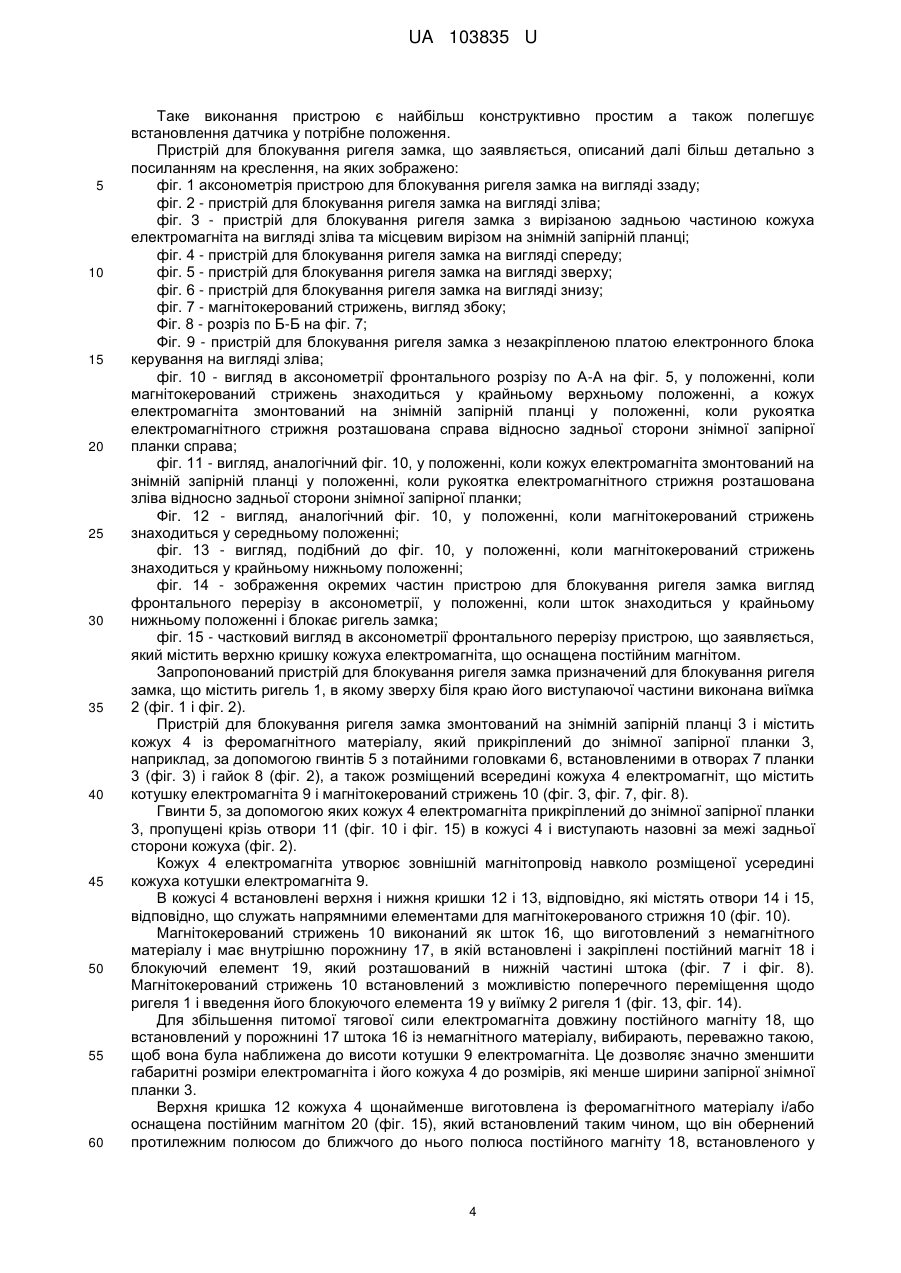 UA 103835 U

Таке виконання пристрою є найбільш конструктивно простим а також полегшує встановлення датчика у потрібне положення.

Пристрій для блокування ригеля замка, що заявляється, описаний далі більш детально з посиланням на креслення, на яких зображено:

5 фіг. 1 аксонометрія пристрою для блокування ригеля замка на вигляді ззаду;

фіг. 2 - пристрій для блокування ригеля замка на вигляді зліва;

фіг. 3 - пристрій для блокування ригеля замка з вирізаною задньою частиною кожуха електромагніта на вигляді зліва та місцевим вирізом на знімній запірній планці;

фіг. 4 - пристрій для блокування ригеля замка на вигляді спереду;

10 фіг. 5 - пристрій для блокування ригеля замка на вигляді зверху;

фіг. 6 - пристрій для блокування ригеля замка на вигляді знизу;

фіг. 7 - магнітокерований стрижень, вигляд збоку;

Фіг. 8 - розріз по Б-Б на фіг. 7;

Фіг. 9 - пристрій для блокування ригеля замка з незакріпленою платою електронного блока 15 керування на вигляді зліва;

фіг. 10 - вигляд в аксонометрії фронтального розрізу по А-А на фіг. 5, у положенні, коли магнітокерований стрижень знаходиться у крайньому верхньому положенні, а кожух електромагніта змонтований на знімній запірній планці у положенні, коли рукоятка електромагнітного стрижня розташована справа відносно задньої сторони знімної запірної 20 планки справа;

фіг. 11 - вигляд, аналогічний фіг. 10, у положенні, коли кожух електромагніта змонтований на знімній запірній планці у положенні, коли рукоятка електромагнітного стрижня розташована зліва відносно задньої сторони знімної запірної планки;

Фіг. 12 - вигляд, аналогічний фіг. 10, у положенні, коли магнітокерований стрижень 25 знаходиться у середньому положенні;

фіг. 13 - вигляд, подібний до фіг. 10, у положенні, коли магнітокерований стрижень знаходиться у крайньому нижньому положенні;

фіг. 14 - зображення окремих частин пристрою для блокування ригеля замка вигляд фронтального перерізу в аксонометрії, у положенні, коли шток знаходиться у крайньому 30 нижньому положенні і блокає ригель замка;

фіг. 15 - частковий вигляд в аксонометрії фронтального перерізу пристрою, що заявляється, який містить верхню кришку кожуха електромагніта, що оснащена постійним магнітом.

Запропонований пристрій для блокування ригеля замка призначений для блокування ригеля замка, що містить ригель 1, в якому зверху біля краю його виступаючої частини виконана виїмка 35 2 (фіг. 1 і фіг. 2).

Пристрій для блокування ригеля замка змонтований на знімній запірній планці 3 і містить кожух 4 із феромагнітного матеріалу, який прикріплений до знімної запірної планки 3, наприклад, за допомогою гвинтів 5 з потайними головками 6, встановленими в отворах 7 планки 3 (фіг. 3) і гайок 8 (фіг. 2), а також розміщений всередині кожуха 4 електромагніт, що містить 40 котушку електромагніта 9 і магнітокерований стрижень 10 (фіг. 3, фіг. 7, фіг. 8).

Гвинти 5, за допомогою яких кожух 4 електромагніта прикріплений до знімної запірної планки 3, пропущені крізь отвори 11 (фіг. 10 і фіг. 15) в кожусі 4 і виступають назовні за межі задньої сторони кожуха (фіг. 2).

Кожух 4 електромагніта утворює зовнішній магнітопровід навколо розміщеної усередині 45 кожуха котушки електромагніта 9.

В кожусі 4 встановлені верхня і нижня кришки 12 і 13, відповідно, які містять отвори 14 і 15, відповідно, що служать напрямними елементами для магнітокерованого стрижня 10 (фіг. 10).

Магнітокерований стрижень 10 виконаний як шток 16, що виготовлений з немагнітного матеріалу і має внутрішню порожнину 17, в якій встановлені і закріплені постійний магніт 18 і 50 блокуючий елемент 19, який розташований в нижній частині штока (фіг. 7 і фіг. 8). Магнітокерований стрижень 10 встановлений з можливістю поперечного переміщення щодо ригеля 1 і введення його блокуючого елемента 19 у виїмку 2 ригеля 1 (фіг. 13, фіг. 14).

Для збільшення питомої тягової сили електромагніта довжину постійного магніту 18, що встановлений у порожнині 17 штока 16 із немагнітного матеріалу, вибирають, переважно такою, 55 щоб вона була наближена до висоти котушки 9 електромагніта. Це дозволяє значно зменшити габаритні розміри електромагніта і його кожуха 4 до розмірів, які менше ширини запірної знімної планки 3.

Верхня кришка 12 кожуха 4 щонайменше виготовлена із феромагнітного матеріалу і/або оснащена постійним магнітом 20 (фіг. 15), який встановлений таким чином, що він обернений 60 протилежним полюсом до ближчого до нього полюса постійного магніту 18, встановленого у

4